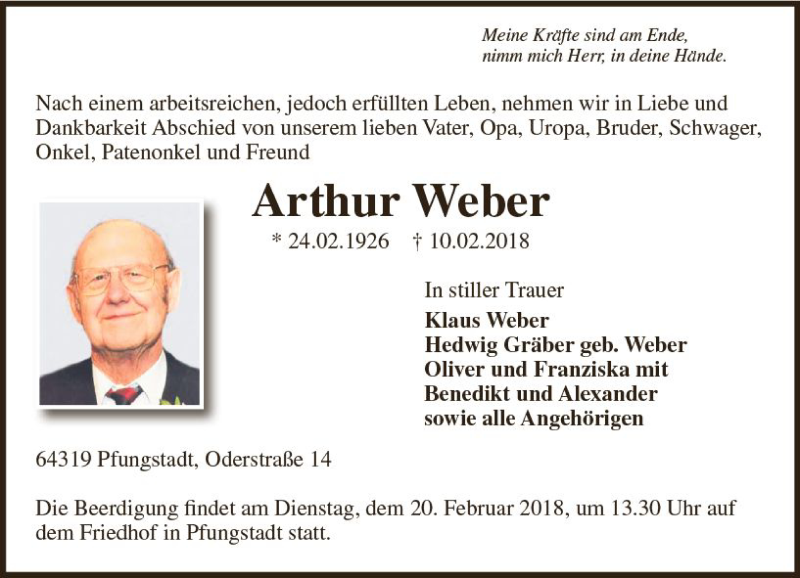 Meine Kräfte sind am Ende,
nimm mich Herr, in deine Hände.

Nach einem arbeitsreichen, jedoch erfüllten Leben, nehmen wir in Liebe und Dankbarkeit Abschied von unserem lieben Vater, Opa, Uropa, Bruder, Schwager, Onkel, Patenonkel und Freund

Arthur Weber

* 24.02.1926 † 10.02.2018

In stiller Trauer
Klaus Weber
Hedwig Gräber geb. Weber
Oliver und Franziska mit
Benedikt und Alexander
sowie alle Angehörigen

64319 Pfungstadt, Oderstraße 14

Die Beerdigung findet am Dienstag, dem 20. Februar 2018, um 13.30 Uhr auf dem Friedhof in Pfungstadt statt.